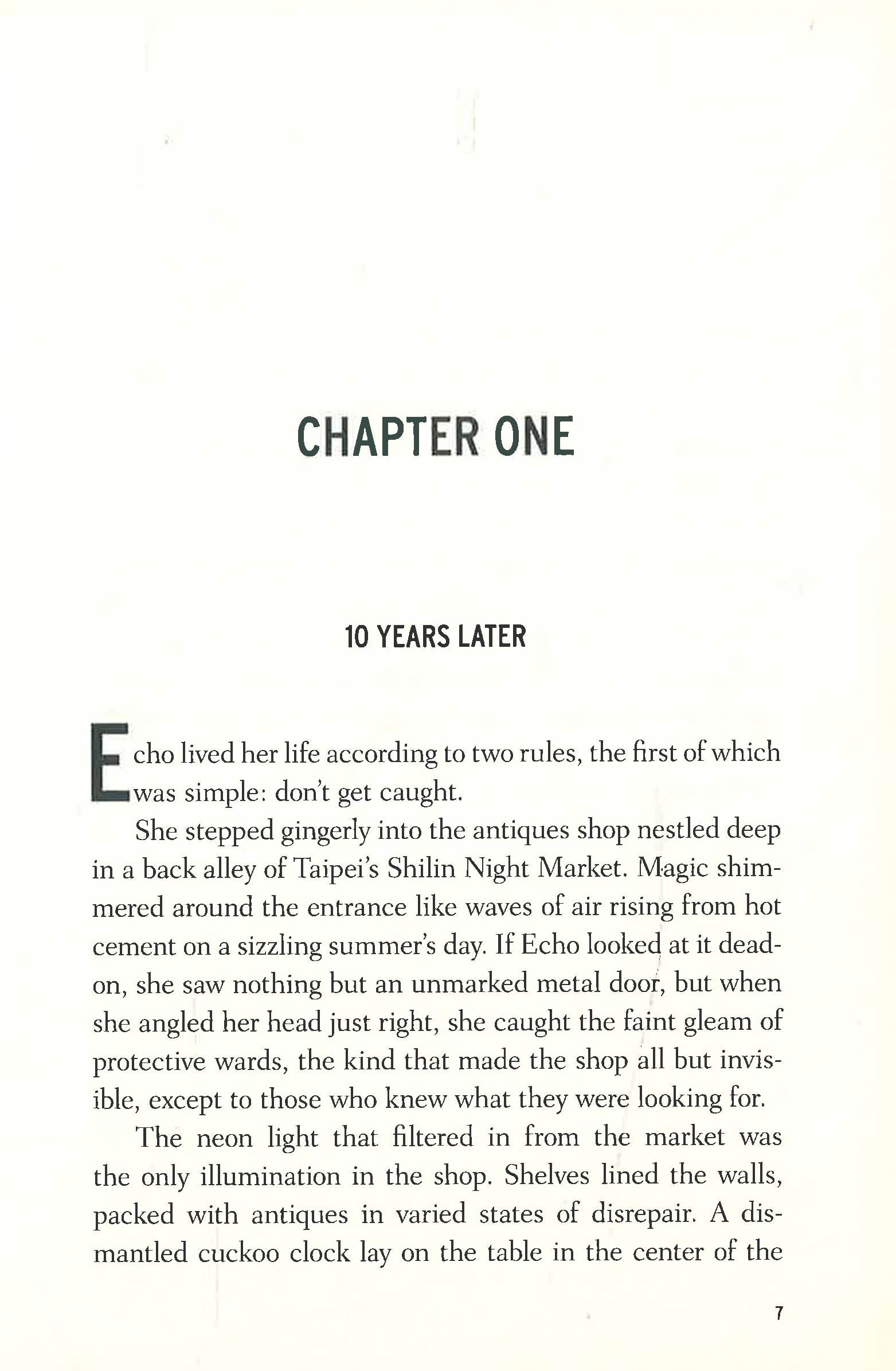 CHAPTER ONE

10 YEARS LATER

Echo lived her life according to two rules, the first of which was simple: don't get caught.

She stepped gingerly into the antiques shop nestled deep in a back alley of Taipei's Shilin Night Market. Magic shimmered around the entrance like waves of air rising from hot cement on a sizzling summer's day. If Echo looked at it dead-on, she saw nothing but an unmarked metal door, but when she angled her head just right, she caught the faint gleam of protective wards, the kind that made the shop all but invisible, except to those who knew what they were looking for.

The neon light that filtered in from the market was the only illumination in the shop. Shelves lined the walls, packed with antiques in varied states of disrepair. A dismantled cuckoo clock lay on the table in the center of the

7